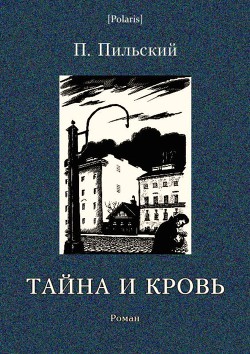 [Polaris]

П. Пильский

ТАЙНА И КРОВЬ

Роман